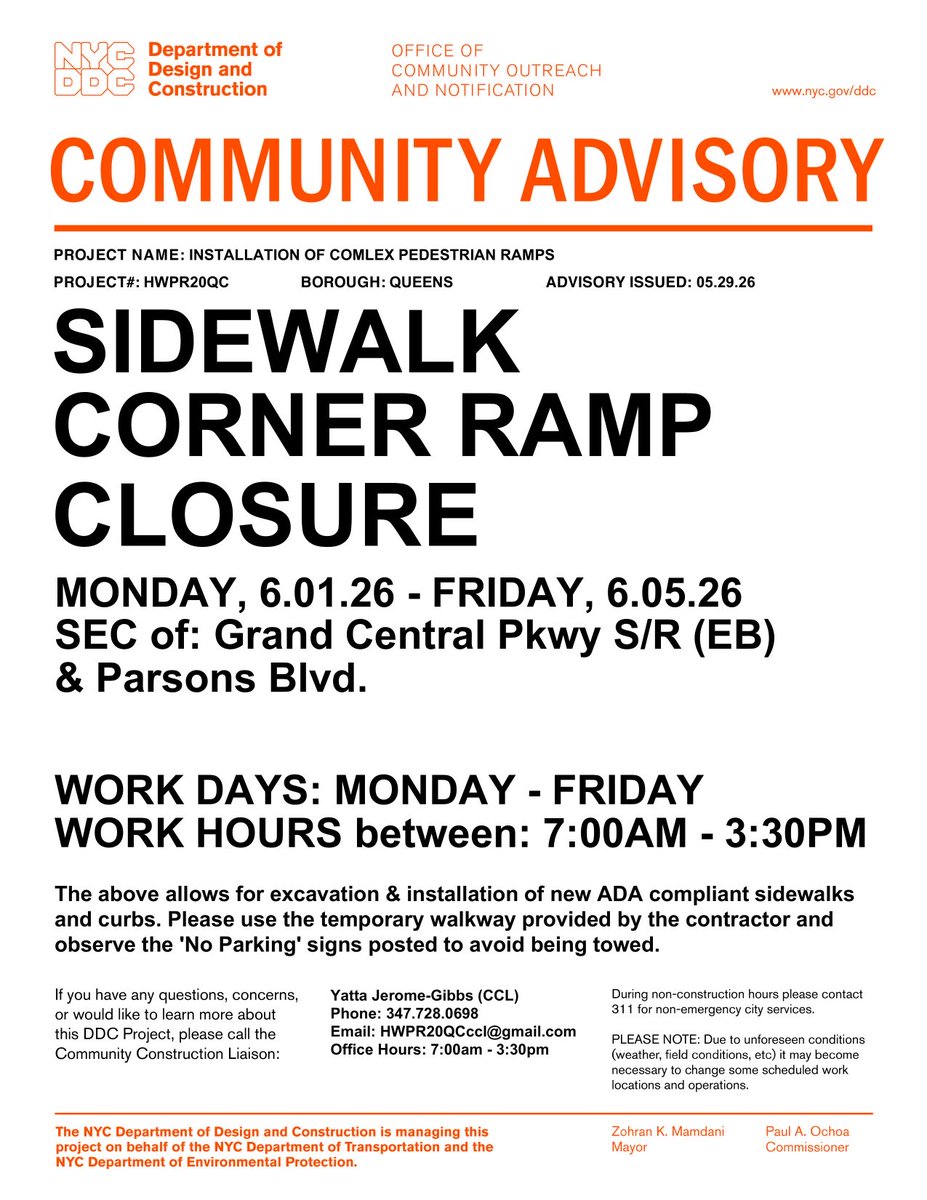 NYC DDC Department of Design and Construction

OFFICE OF COMMUNITY OUTREACH AND NOTIFICATION

www.nyc.gov/ddc

COMMUNITY ADVISORY

PROJECT NAME: INSTALLATION OF COMLEX PEDESTRIAN RAMPS

PROJECT#: HWPR20QC BOROUGH: QUEENS ADVISORY ISSUED: 05.29.26

SIDEWALK CORNER RAMP CLOSURE

MONDAY, 6.01.26 - FRIDAY, 6.05.26
SEC of: Grand Central Pkwy S/R (EB) & Parsons Blvd.

WORK DAYS: MONDAY - FRIDAY
WORK HOURS between: 7:00AM - 3:30PM

The above allows for excavation & installation of new ADA compliant sidewalks and curbs. Please use the temporary walkway provided by the contractor and observe the 'No Parking' signs posted to avoid being towed.

If you have any questions, concerns, or would like to learn more about this DDC Project, please call the Community Construction Liaison:

Yatta Jerome-Gibbs (CCL)
Phone: 347.728.0698
Email: HWPR20QCccl@gmail.com
Office Hours: 7:00am - 3:30pm

During non-construction hours please contact 311 for non-emergency city services.

PLEASE NOTE: Due to unforeseen conditions (weather, field conditions, etc) it may become necessary to change some scheduled work locations and operations.

The NYC Department of Design and Construction is managing this project on behalf of the NYC Department of Transportation and the NYC Department of Environmental Protection.

Zohran K. Mamdani
Mayor

Paul A. Ochoa
Commissioner